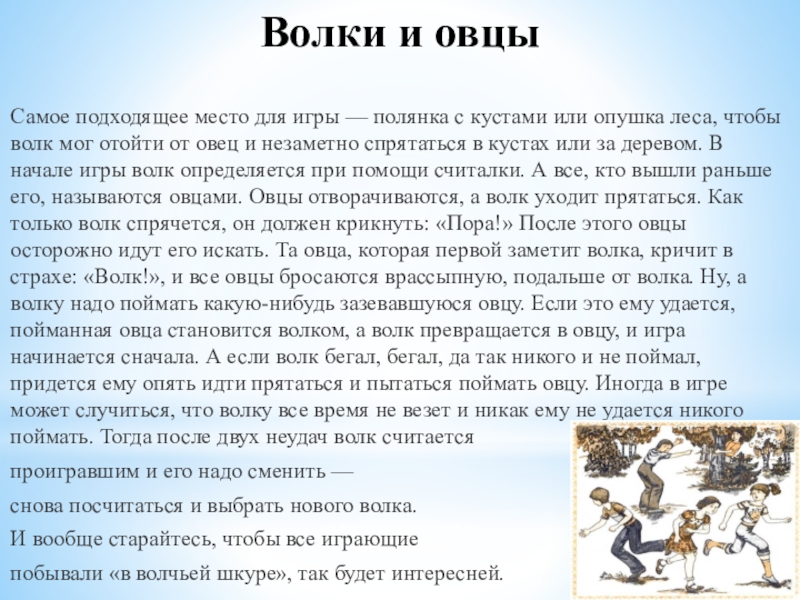 Волки и овцы

Самое подходящее место для игры — полянка с кустами или опушка леса, чтобы волк мог отойти от овец и незаметно спрятаться в кустах или за деревом. В начале игры волк определяется при помощи считалки. А все, кто вышли раньше его, называются овцами. Овцы отворачиваются, а волк уходит прятаться. Как только волк спрячется, он должен крикнуть: «Пора!» После этого овцы осторожно идут его искать. Та овца, которая первой заметит волка, кричит в страхе: «Волк!», и все овцы бросаются врассыпную, подальше от волка. Ну, а волку надо поймать какую-нибудь зазевавшуюся овцу. Если это ему удается, пойманная овца становится волком, а волк превращается в овцу, и игра начинается сначала. А если волк бегал, бегал, да так никого и не поймал, придется ему опять идти прятаться и пытаться поймать овцу. Иногда в игре может случиться, что волку все время не везет и никак ему не удается никого поймать. Тогда после двух неудач волк считается

проигравшим и его надо сменить —

снова посчитаться и выбрать нового волка.

И вообще старайтесь, чтобы все играющие

побывали «в волчьей шкуре», так будет интересней.